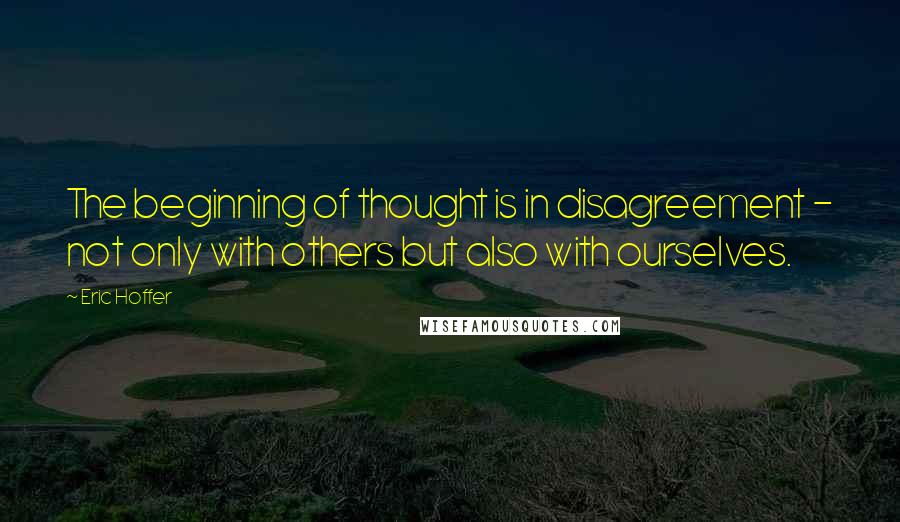 The beginning of thought is in disagreement - not only with others but also with ourselves.

~ Eric Hoffer

WISEFAMOUSQUOTES.COM